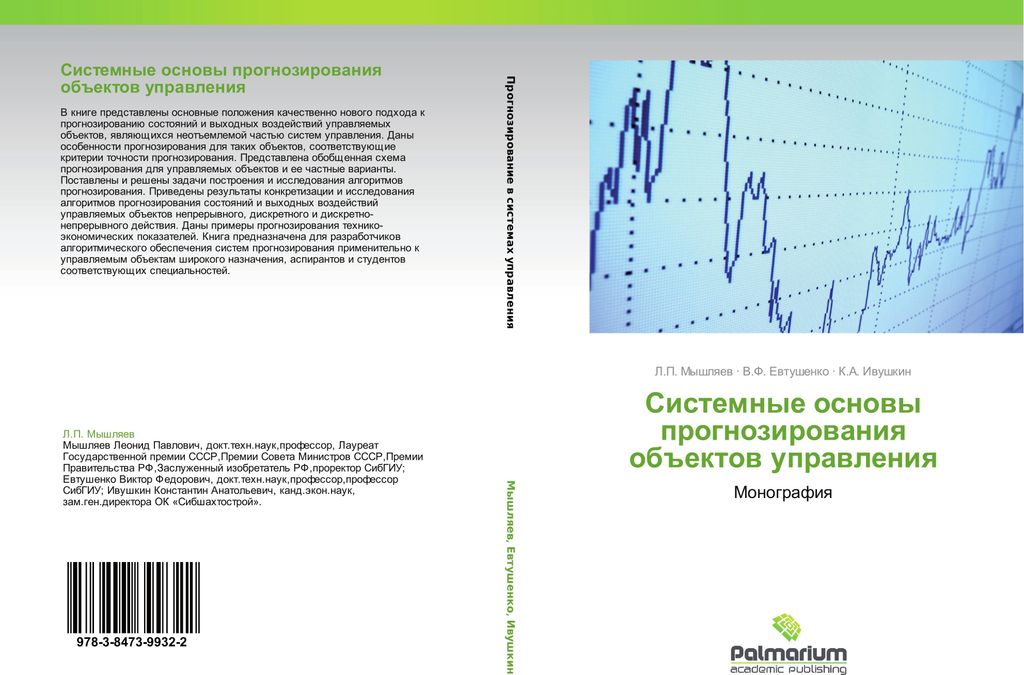 Системные основы прогнозирования объектов управления

В книге представлены основные положения качественно нового подхода к прогнозированию состояний и выходных воздействий управляемых объектов, являющихся неотъемлемой частью систем управления. Даны особенности прогнозирования для таких объектов, соответствующие критерии точности прогнозирования. Представлена обобщенная схема прогнозирования для управляемых объектов и ее частные варианты. Поставлены и решены задачи построения и исследования алгоритмов прогнозирования. Приведены результаты конкретизации и исследования алгоритмов прогнозирования состояний и выходных воздействий управляемых объектов непрерывного, дискретного и дискретно-непрерывного действия. Даны примеры прогнозирования технико-экономических показателей. Книга предназначена для разработчиков алгоритмического обеспечения систем прогнозирования применительно к управляемым объектам широкого назначения, аспирантов и студентов соответствующих специальностей.

Л.П. Мышляев

Мышляев Леонид Павлович, докт.техн.наук,профессор, Лауреат Государственной премии СССР,Премии Совета Министров СССР,Премии Правительства РФ,Заслуженный изобретатель РФ,проректор СибГИУ; Евтушенко Виктор Федорович, докт.техн.наук,профессор,профессор СибГИУ; Ивушкин Константин Анатольевич, канд.экон.наук, зам.ген.директора ОК «Сибшахтострой».

978-3-8473-9932-2

Прогнозирование в системах управления

Мышляев, Евтушенко, Ивушкин

Л.П. Мышляев · В.Ф. Евтушенко · К.А. Ивушкин

Системные основы прогнозирования объектов управления

Монография

Palmarium
academic publishing